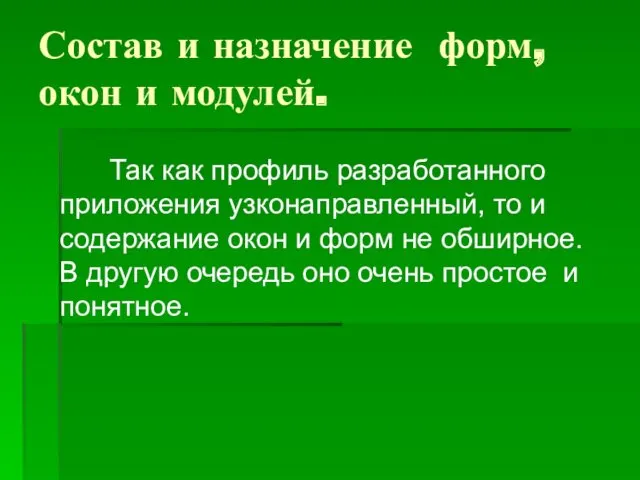 Состав и назначение форм, окон и модулей.

Так как профиль разработанного приложения узконаправленный, то и содержание окон и форм не обширное. В другую очередь оно очень простое и понятное.